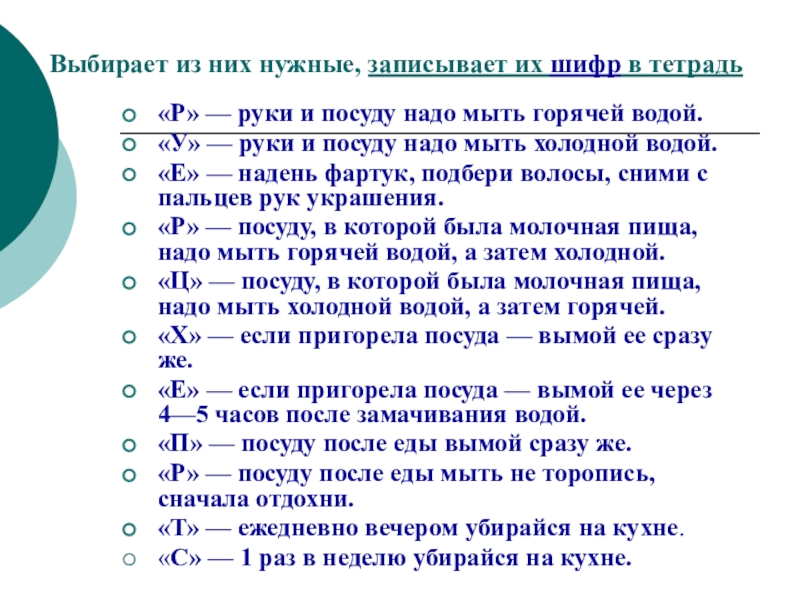 Выбирает из них нужные, записывает их шифр в тетрадь

«Р» — руки и посуду надо мыть горячей водой.
«У» — руки и посуду надо мыть холодной водой.
«Е» — надень фартук, подбери волосы, сними с пальцев рук украшения.
«Р» — посуду, в которой была молочная пища, надо мыть горячей водой, а затем холодной.
«Ц» — посуду, в которой была молочная пища, надо мыть холодной водой, а затем горячей.
«Х» — если пригорела посуда — вымой ее сразу же.
«Е» — если пригорела посуда — вымой ее через 4—5 часов после замачивания водой.
«П» — посуду после еды вымой сразу же.
«Р» — посуду после еды мыть не торопись, сначала отдохни.
«Т» — ежедневно вечером убирайся на кухне.
«С» — 1 раз в неделю убирайся на кухне.